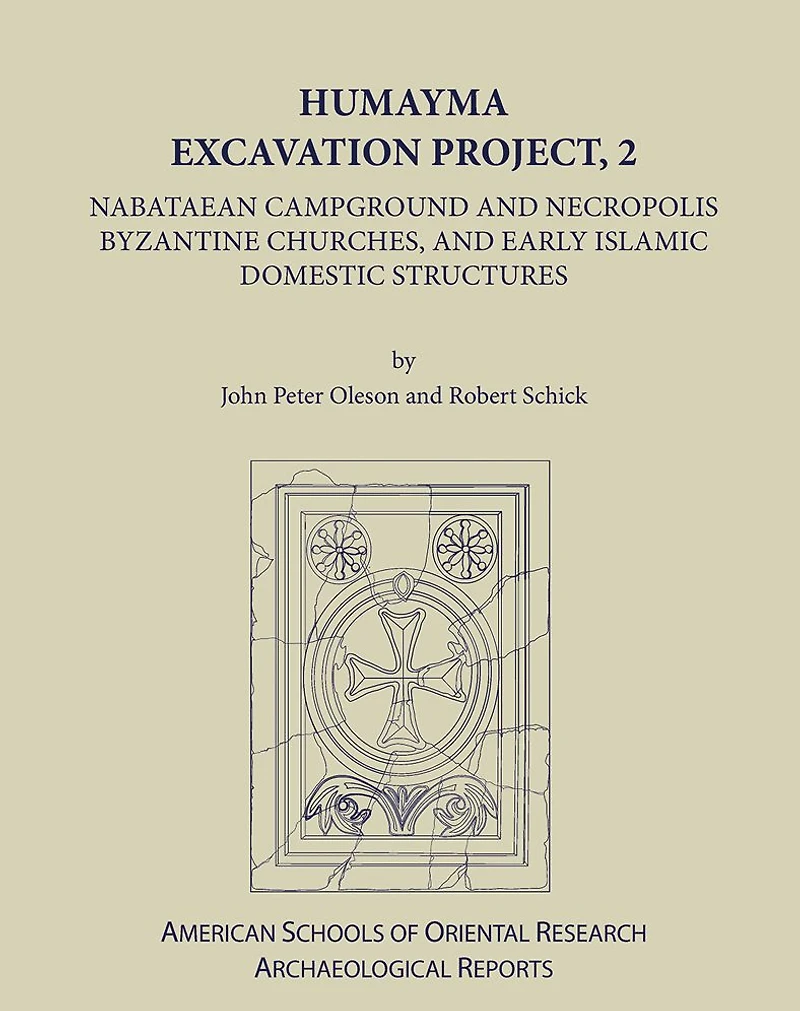 HUMAYMA
EXCAVATION PROJECT, 2

NABATAEAN CAMPGROUND AND NECROPOLIS
BYZANTINE CHURCHES, AND EARLY ISLAMIC
DOMESTIC STRUCTURES

by
John Peter Oleson and Robert Schick

AMERICAN SCHOOLS OF ORIENTAL RESEARCH
ARCHAEOLOGICAL REPORTS